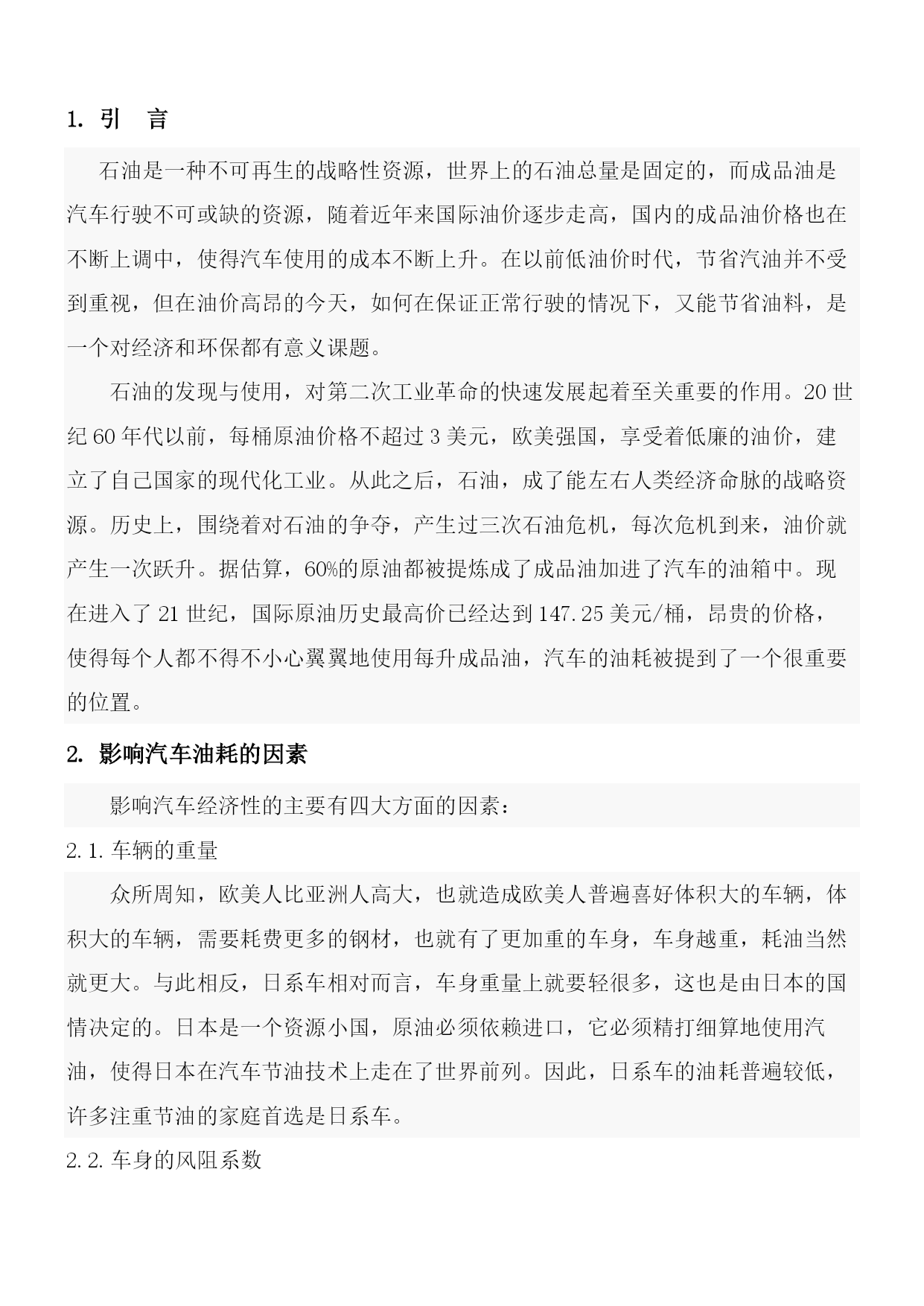 1. 引　言

石油是一种不可再生的战略性资源，世界上的石油总量是固定的，而成品油是汽车行驶不可或缺的资源，随着近年来国际油价逐步走高，国内的成品油价格也在不断上调中，使得汽车使用的成本不断上升。在以前低油价时代，节省汽油并不受到重视，但在油价高昂的今天，如何在保证正常行驶的情况下，又能节省油料，是一个对经济和环保都有意义课题。

石油的发现与使用，对第二次工业革命的快速发展起着至关重要的作用。20 世纪 60 年代以前，每桶原油价格不超过 3 美元，欧美强国，享受着低廉的油价，建立了自己国家的现代化工业。从此之后，石油，成了能左右人类经济命脉的战略资源。历史上，围绕着对石油的争夺，产生过三次石油危机，每次危机到来，油价就产生一次跃升。据估算，60%的原油都被提炼成了成品油加进了汽车的油箱中。现在进入了 21 世纪，国际原油历史最高价已经达到 147.25 美元/桶，昂贵的价格，使得每个人都不得不小心翼翼地使用每升成品油，汽车的油耗被提到了一个很重要的位置。

2. 影响汽车油耗的因素

影响汽车经济性的主要有四大方面的因素：

2.1. 车辆的重量

众所周知，欧美人比亚洲人高大，也就造成欧美人普遍喜好体积大的车辆，体积大的车辆，需要耗费更多的钢材，也就有了更加重的车身，车身越重，耗油当然就更大。与此相反，日系车相对而言，车身重量上就要轻很多，这也是由日本的国情决定的。日本是一个资源小国，原油必须依赖进口，它必须精打细算地使用汽油，使得日本在汽车节油技术上走在了世界前列。因此，日系车的油耗普遍较低，许多注重节油的家庭首选是日系车。

2.2. 车身的风阻系数